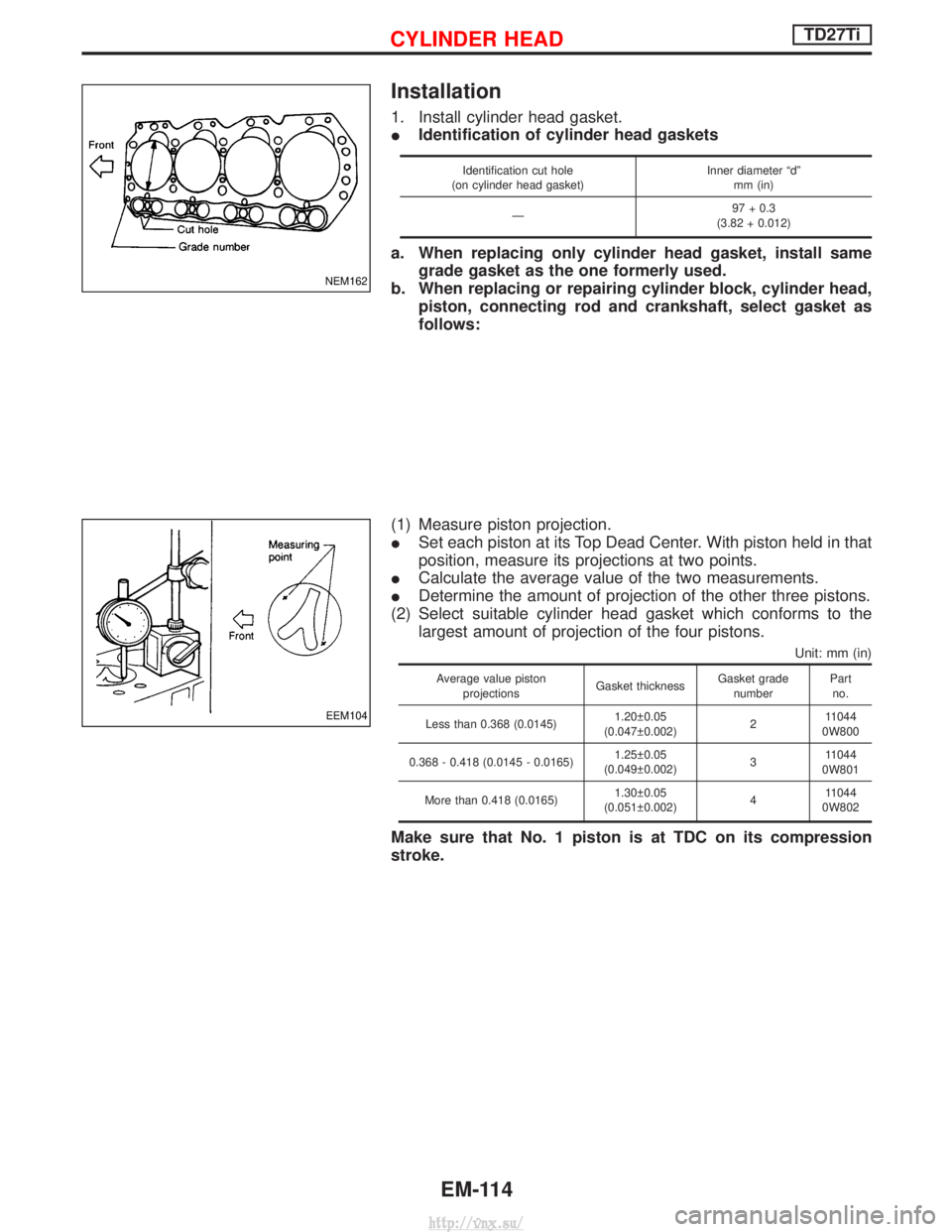 CYLINDER HEAD TD27Ti

Front
Cut hole
Grade number
NEM162

Installation

1. Install cylinder head gasket.
● Identification of cylinder head gaskets

| Identification cut hole (on cylinder head gasket) | Inner diameter “d” mm (in) |
|---|---|
| — | 97 + 0.3 (3.82 + 0.012) |

a. When replacing only cylinder head gasket, install same grade gasket as the one formerly used.
b. When replacing or repairing cylinder block, cylinder head, piston, connecting rod and crankshaft, select gasket as follows:

Measuring point
Front
EEM104

(1) Measure piston projection.
● Set each piston at its Top Dead Center. With piston held in that position, measure its projections at two points.
● Calculate the average value of the two measurements.
● Determine the amount of projection of the other three pistons.
(2) Select suitable cylinder head gasket which conforms to the largest amount of projection of the four pistons.

Unit: mm (in)

| Average value piston projections | Gasket thickness | Gasket grade number | Part no. |
|---|---|---|---|
| Less than 0.368 (0.0145) | 1.20±0.05 (0.047±0.002) | 2 | 11044 0W800 |
| 0.368 - 0.418 (0.0145 - 0.0165) | 1.25±0.05 (0.049±0.002) | 3 | 11044 0W801 |
| More than 0.418 (0.0165) | 1.30±0.05 (0.051±0.002) | 4 | 11044 0W802 |

Make sure that No. 1 piston is at TDC on its compression stroke.

EM-114

http://vnx.su/

carmanualsonline.info